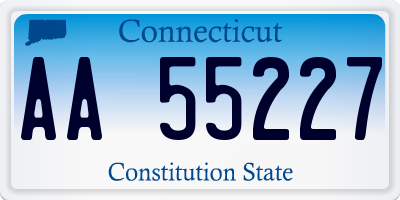 Connecticut
AA 55227
Constitution State